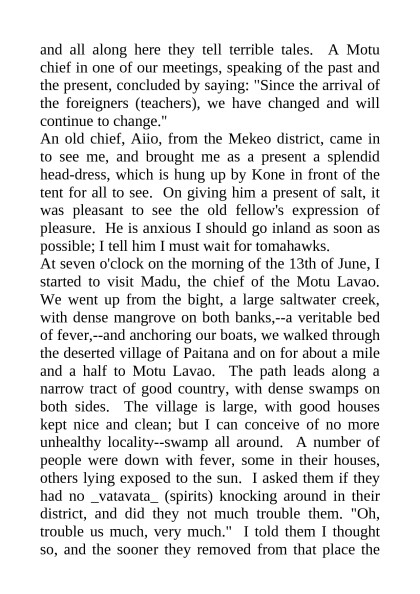 and all along here they tell terrible tales. A Motu chief in one of our meetings, speaking of the past and the present, concluded by saying: "Since the arrival of the foreigners (teachers), we have changed and will continue to change."

An old chief, Aiio, from the Mekeo district, came in to see me, and brought me as a present a splendid head-dress, which is hung up by Kone in front of the tent for all to see. On giving him a present of salt, it was pleasant to see the old fellow's expression of pleasure. He is anxious I should go inland as soon as possible; I tell him I must wait for tomahawks.

At seven o'clock on the morning of the 13th of June, I started to visit Madu, the chief of the Motu Lavao. We went up from the bight, a large saltwater creek, with dense mangrove on both banks,--a veritable bed of fever,--and anchoring our boats, we walked through the deserted village of Paitana and on for about a mile and a half to Motu Lavao. The path leads along a narrow tract of good country, with dense swamps on both sides. The village is large, with good houses kept nice and clean; but I can conceive of no more unhealthy locality--swamp all around. A number of people were down with fever, some in their houses, others lying exposed to the sun. I asked them if they had no _vatavata_ (spirits) knocking around in their district, and did they not much trouble them. "Oh, trouble us much, very much." I told them I thought so, and the sooner they removed from that place the